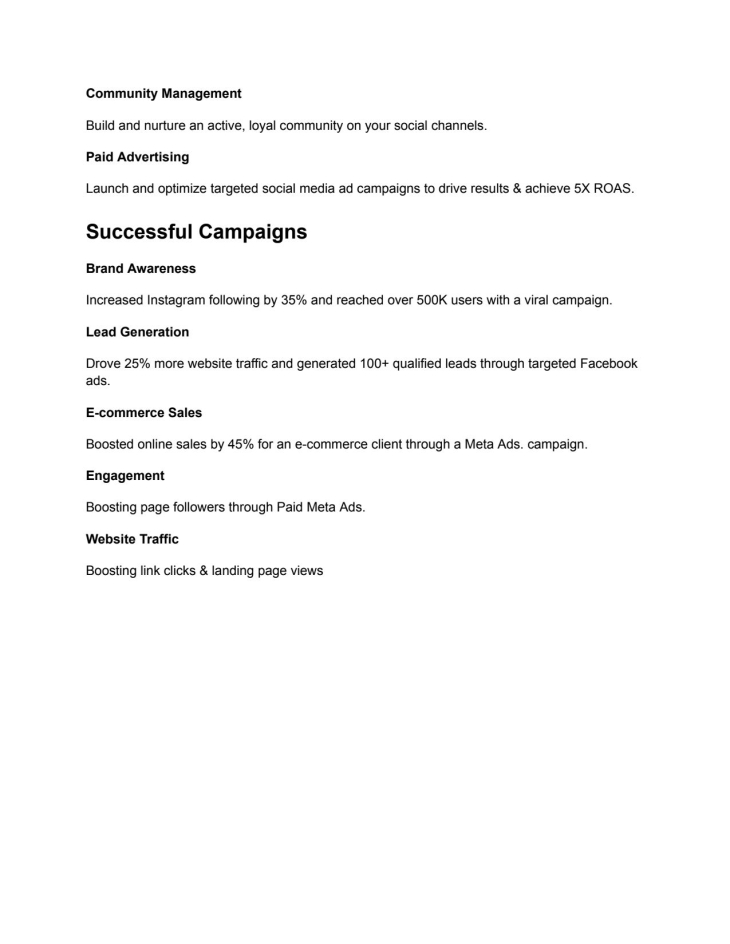 Community Management

Build and nurture an active, loyal community on your social channels.

Paid Advertising

Launch and optimize targeted social media ad campaigns to drive results & achieve 5X ROAS.

Successful Campaigns

Brand Awareness

Increased Instagram following by 35% and reached over 500K users with a viral campaign.

Lead Generation

Drove 25% more website traffic and generated 100+ qualified leads through targeted Facebook ads.

E-commerce Sales

Boosted online sales by 45% for an e-commerce client through a Meta Ads. campaign.

Engagement

Boosting page followers through Paid Meta Ads.

Website Traffic

Boosting link clicks & landing page views